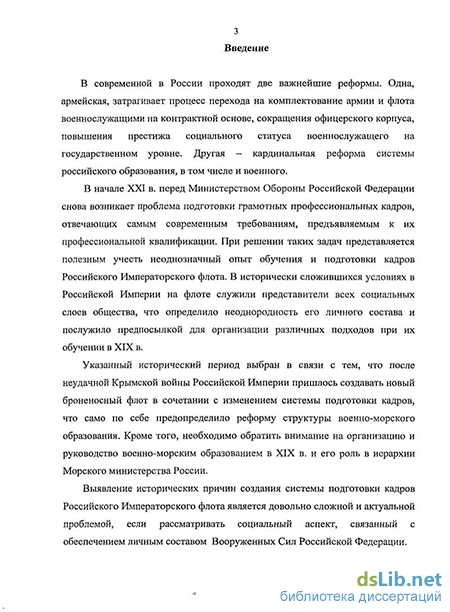 3

Введение

В современной в России проходят две важнейшие реформы. Одна, армейская, затрагивает процесс перехода на комплектование армии и флота военнослужащими на контрактной основе, сокращения офицерского корпуса, повышения престижа социального статуса военнослужащего на государственном уровне. Другая – кардинальная реформа системы российского образования, в том числе и военного.

В начале XXI в. перед Министерством Обороны Российской Федерации снова возникает проблема подготовки грамотных профессиональных кадров, отвечающих самым современным требованиям, предъявляемым к их профессиональной квалификации. При решении таких задач представляется полезным учесть неоднозначный опыт обучения и подготовки кадров Российского Императорского флота. В исторически сложившихся условиях в Российской Империи на флоте служили представители всех социальных слоев общества, что определило неоднородность его личного состава и послужило предпосылкой для организации различных подходов при их обучении в XIX в.

Указанный исторический период выбран в связи с тем, что после неудачной Крымской войны Российской Империи пришлось создавать новый броненосный флот в сочетании с изменением системы подготовки кадров, что само по себе предопределило реформу структуры военно-морского образования. Кроме того, необходимо обратить внимание на организацию и руководство военно-морским образованием в XIX в. и его роль в иерархии Морского министерства России.

Выявление исторических причин создания системы подготовки кадров Российского Императорского флота является довольно сложной и актуальной проблемой, если рассматривать социальный аспект, связанный с обеспечением личным составом Вооруженных Сил Российской Федерации.

dsLib.net
библиотека диссертаций